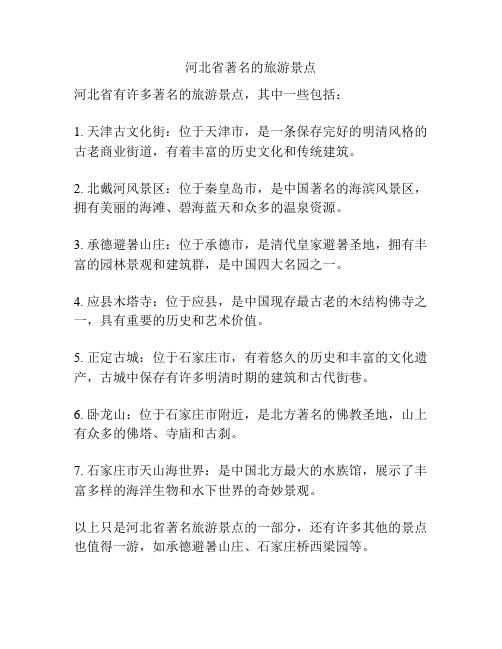 河北省著名的旅游景点

河北省有许多著名的旅游景点，其中一些包括：

1. 天津古文化街：位于天津市，是一条保存完好的明清风格的古老商业街道，有着丰富的历史文化和传统建筑。

2. 北戴河风景区：位于秦皇岛市，是中国著名的海滨风景区，拥有美丽的海滩、碧海蓝天和众多的温泉资源。

3. 承德避暑山庄：位于承德市，是清代皇家避暑圣地，拥有丰富的园林景观和建筑群，是中国四大名园之一。

4. 应县木塔寺：位于应县，是中国现存最古老的木结构佛寺之一，具有重要的历史和艺术价值。

5. 正定古城：位于石家庄市，有着悠久的历史和丰富的文化遗产，古城中保存有许多明清时期的建筑和古代街巷。

6. 卧龙山：位于石家庄市附近，是北方著名的佛教圣地，山上有众多的佛塔、寺庙和古刹。

7. 石家庄市天山海世界：是中国北方最大的水族馆，展示了丰富多样的海洋生物和水下世界的奇妙景观。

以上只是河北省著名旅游景点的一部分，还有许多其他的景点也值得一游，如承德避暑山庄、石家庄桥西梁园等。